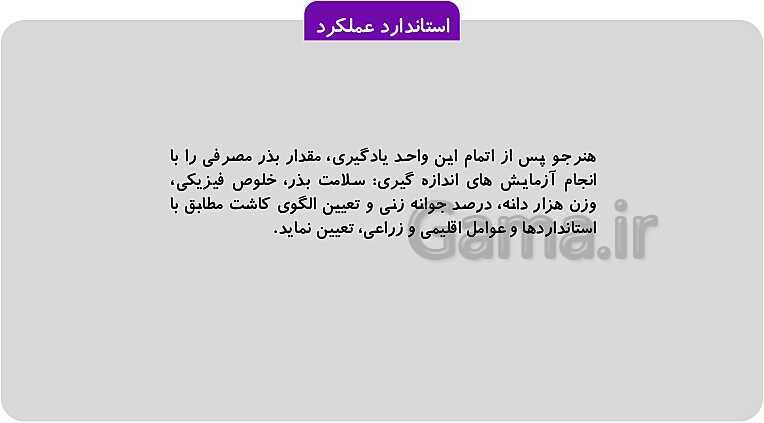 استاندارد عملکرد

هنرجو پس از اتمام این واحد یادگیری، مقدار بذر مصرفی را با انجام آزمایش های اندازه گیری: سلامت بذر، خلوص فیزیکی، وزن هزار دانه، درصد جوانه زنی و تعیین الگوی کاشت مطابق با استانداردها و عوامل اقلیمی و زراعی، تعیین نماید.

Gama.ir